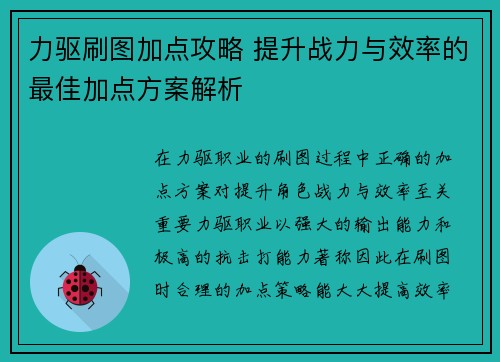 力驱刷图加点攻略 提升战力与效率的最佳加点方案解析

在力驱职业的刷图过程中正确的加点方案对提升角色战力与效率至关重要力驱职业以强大的输出能力和极高的抗击打能力著称因此在刷图时合理的加点策略能大大提高效率